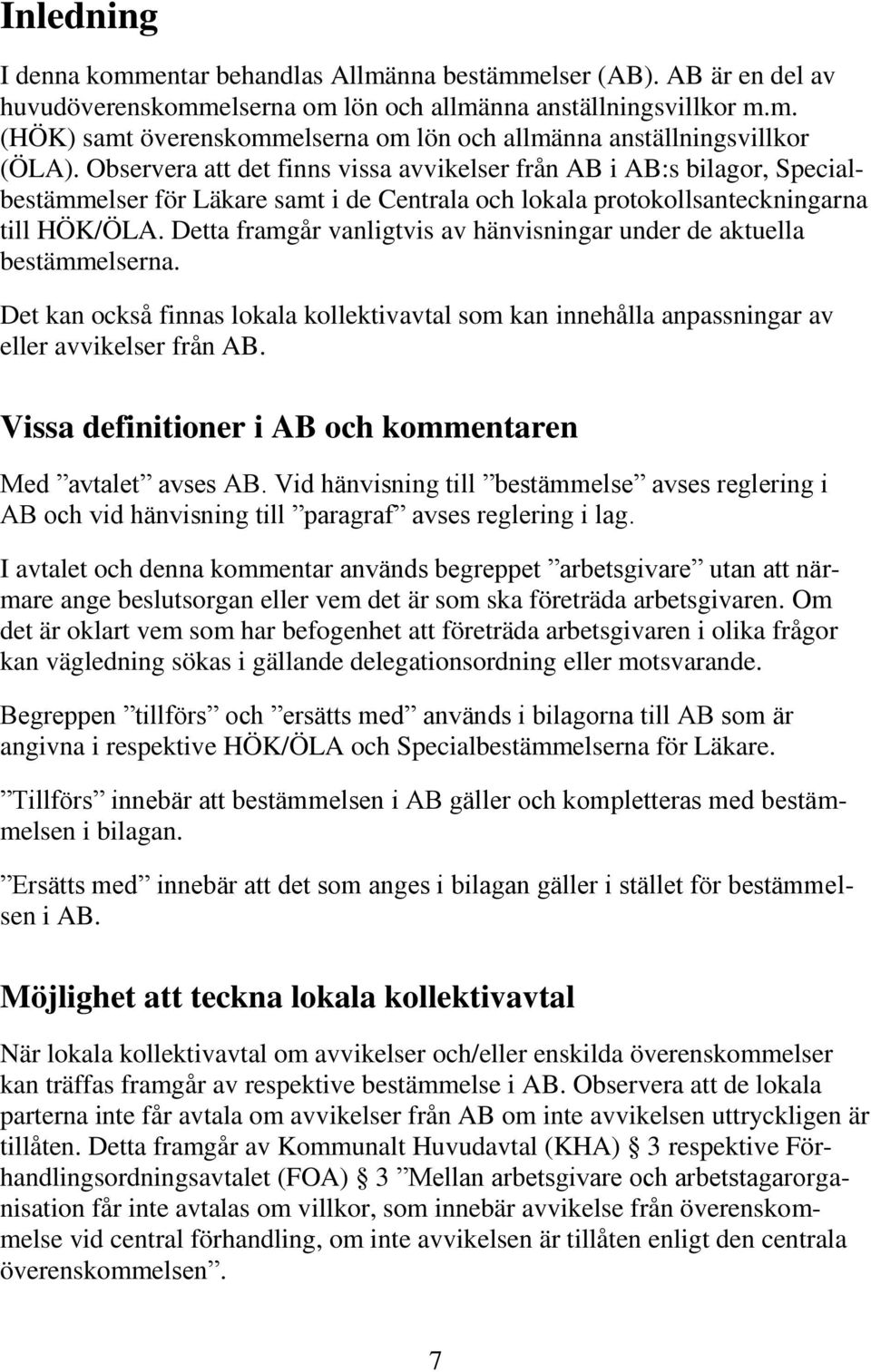 Inledning

I denna kommentar behandlas Allmänna bestämmelser (AB). AB är en del av huvudöverenskommelserna om lön och allmänna anställningsvillkor m.m. (HÖK) samt överenskommelserna om lön och allmänna anställningsvillkor (ÖLA). Observera att det finns vissa avvikelser från AB i AB:s bilagor, Specialbestämmelser för Läkare samt i de Centrala och lokala protokollsanteckningarna till HÖK/ÖLA. Detta framgår vanligtvis av hänvisningar under de aktuella bestämmelserna.

Det kan också finnas lokala kollektivavtal som kan innehålla anpassningar av eller avvikelser från AB.

Vissa definitioner i AB och kommentaren

Med ”avtalet” avses AB. Vid hänvisning till ”bestämmelse” avses reglering i AB och vid hänvisning till ”paragraf” avses reglering i lag.

I avtalet och denna kommentar används begreppet ”arbetsgivare” utan att närmare ange beslutsorgan eller vem det är som ska företräda arbetsgivaren. Om det är oklart vem som har befogenhet att företräda arbetsgivaren i olika frågor kan vägledning sökas i gällande delegationsordning eller motsvarande.

Begreppen ”tillförs” och ”ersätts med” används i bilagorna till AB som är angivna i respektive HÖK/ÖLA och Specialbestämmelserna för Läkare.

”Tillförs” innebär att bestämmelsen i AB gäller och kompletteras med bestämmelsen i bilagan.

”Ersätts med” innebär att det som anges i bilagan gäller i stället för bestämmelsen i AB.

Möjlighet att teckna lokala kollektivavtal

När lokala kollektivavtal om avvikelser och/eller enskilda överenskommelser kan träffas framgår av respektive bestämmelse i AB. Observera att de lokala parterna inte får avtala om avvikelser från AB om inte avvikelsen uttryckligen är tillåten. Detta framgår av Kommunalt Huvudavtal (KHA) § 3 respektive Förhandlingsordningsavtalet (FOA) § 3 ”Mellan arbetsgivare och arbetstagarorganisation får inte avtalas om villkor, som innebär avvikelse från överenskommelse vid central förhandling, om inte avvikelsen är tillåten enligt den centrala överenskommelsen”.

7